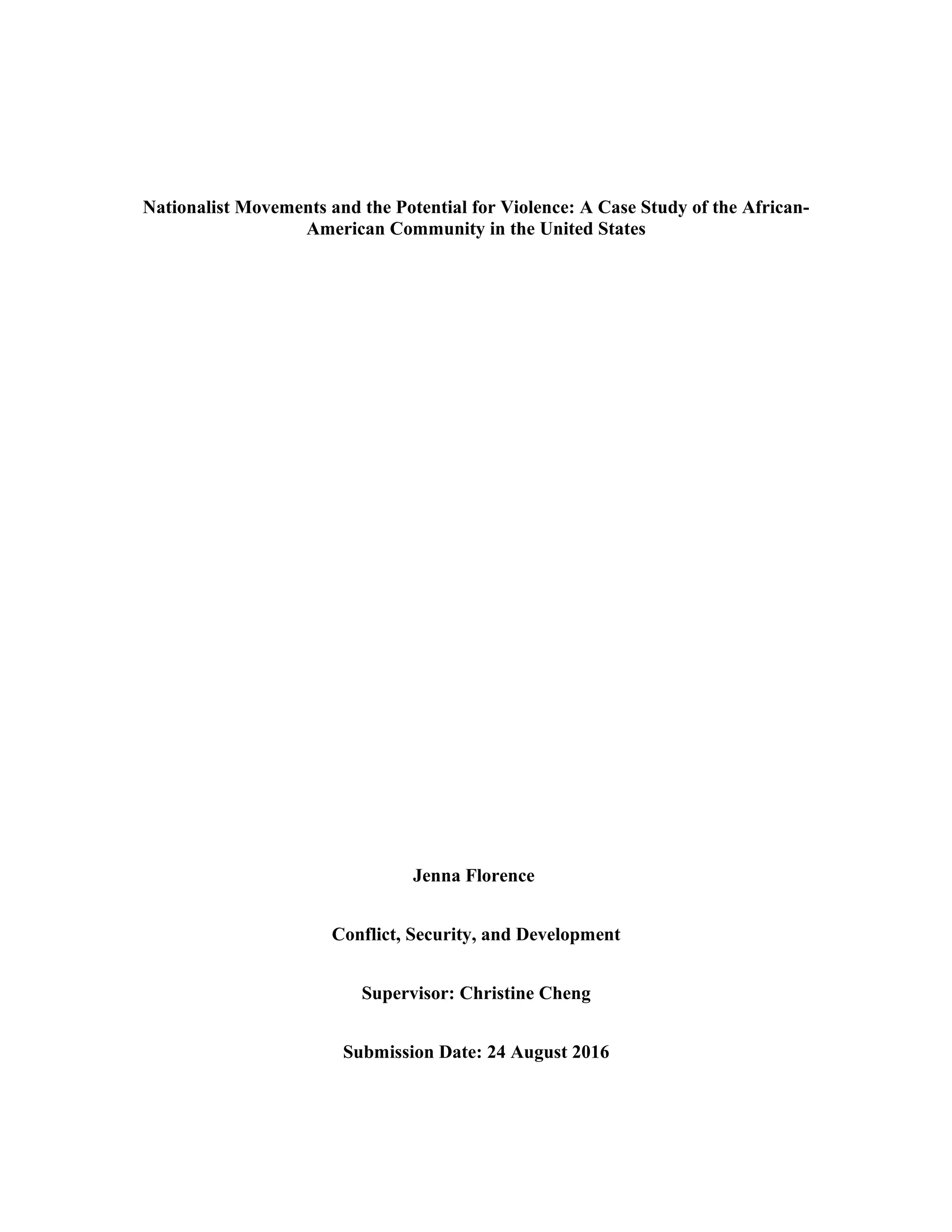 Nationalist Movements and the Potential for Violence: A Case Study of the African-American Community in the United States

Jenna Florence

Conflict, Security, and Development

Supervisor: Christine Cheng

Submission Date: 24 August 2016